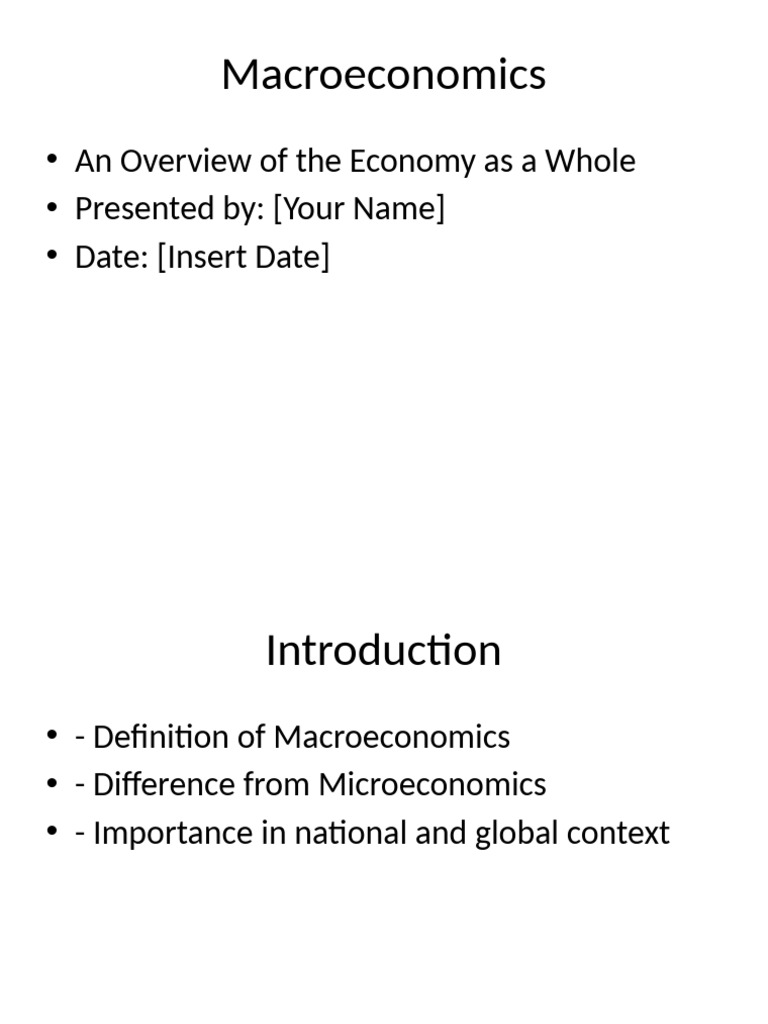 Macroeconomics

• An Overview of the Economy as a Whole
• Presented by: [Your Name]
• Date: [Insert Date]

Introduction

• - Definition of Macroeconomics
• - Difference from Microeconomics
• - Importance in national and global context